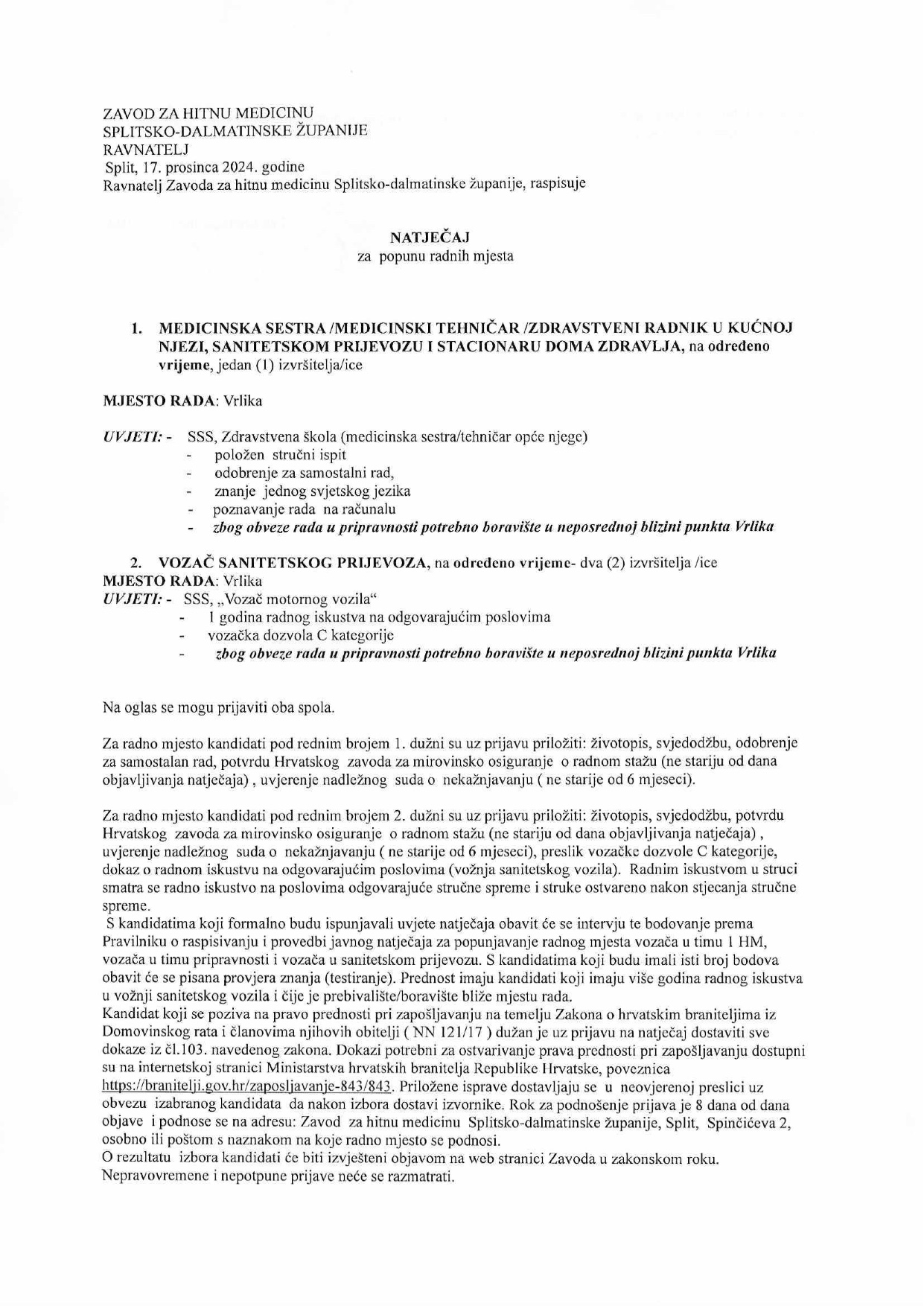 ZAVOD ZA HITNU MEDICINU
SPLITSKO-DALMATINSKE ŽUPANIJE
RAVNATELJ
Split, 17. prosinca 2024. godine
Ravnatelj Zavoda za hitnu medicinu Splitsko-dalmatinske županije, raspisuje

NATJEČAJ
za popunu radnih mjesta

1. MEDICINSKA SESTRA /MEDICINSKI TEHNIČAR /ZDRAVSTVENI RADNIK U KUĆNOJ NJEZI, SANITETSKOM PRIJEVOZU I STACIONARU DOMA ZDRAVLJA, na određeno vrijeme, jedan (1) izvršitelja/ice

MJESTO RADA: Vrlika

UVJETI: - SSS, Zdravstvena škola (medicinska sestra/tehničar opće njege)
- položen stručni ispit
- odobrenje za samostalni rad,
- znanje jednog svjetskog jezika
- poznavanje rada na računalu
- zbog obveze rada u pripravnosti potrebno boravište u neposrednoj blizini punkta Vrlika

2. VOZAČ SANITETSKOG PRIJEVOZA, na određeno vrijeme- dva (2) izvršitelja /ice
MJESTO RADA: Vrlika
UVJETI: - SSS, „Vozač motornog vozila“
- 1 godina radnog iskustva na odgovarajućim poslovima
- vozačka dozvola C kategorije
- zbog obveze rada u pripravnosti potrebno boravište u neposrednoj blizini punkta Vrlika

Na oglas se mogu prijaviti oba spola.

Za radno mjesto kandidati pod rednim brojem 1. dužni su uz prijavu priložiti: životopis, svjedodžbu, odobrenje za samostalan rad, potvrdu Hrvatskog zavoda za mirovinsko osiguranje o radnom stažu (ne stariju od dana objavljivanja natječaja) , uvjerenje nadležnog suda o nekažnjavanju ( ne starije od 6 mjeseci).

Za radno mjesto kandidati pod rednim brojem 2. dužni su uz prijavu priložiti: životopis, svjedodžbu, potvrdu Hrvatskog zavoda za mirovinsko osiguranje o radnom stažu (ne stariju od dana objavljivanja natječaja) , uvjerenje nadležnog suda o nekažnjavanju ( ne starije od 6 mjeseci), preslik vozačke dozvole C kategorije, dokaz o radnom iskustvu na odgovarajućim poslovima (vožnja sanitetskog vozila). Radnim iskustvom u struci smatra se radno iskustvo na poslovima odgovarajuće stručne spreme i struke ostvareno nakon stjecanja stručne spreme.
S kandidatima koji formalno budu ispunjavali uvjete natječaja obavit će se intervju te bodovanje prema Pravilniku o raspisivanju i provedbi javnog natječaja za popunjavanje radnog mjesta vozača u timu 1 HM, vozača u timu pripravnosti i vozača u sanitetskom prijevozu. S kandidatima koji budu imali isti broj bodova obavit će se pisana provjera znanja (testiranje). Prednost imaju kandidati koji imaju više godina radnog iskustva u vožnji sanitetskog vozila i čije je prebivalište/boravište bliže mjestu rada.
Kandidat koji se poziva na pravo prednosti pri zapošljavanju na temelju Zakona o hrvatskim braniteljima iz Domovinskog rata i članovima njihovih obitelji ( NN 121/17 ) dužan je uz prijavu na natječaj dostaviti sve dokaze iz čl.103. navedenog zakona. Dokazi potrebni za ostvarivanje prava prednosti pri zapošljavanju dostupni su na internetskoj stranici Ministarstva hrvatskih branitelja Republike Hrvatske, poveznica https://branitelji.gov.hr/zaposljavanje-843/843. Priložene isprave dostavljaju se u neovjerenoj preslici uz obvezu izabranog kandidata da nakon izbora dostavi izvornike. Rok za podnošenje prijava je 8 dana od dana objave i podnose se na adresu: Zavod za hitnu medicinu Splitsko-dalmatinske županije, Split, Spinčićeva 2, osobno ili poštom s naznakom na koje radno mjesto se podnosi.
O rezultatu izbora kandidati će biti izvješteni objavom na web stranici Zavoda u zakonskom roku.
Nepravovremene i nepotpune prijave neće se razmatrati.